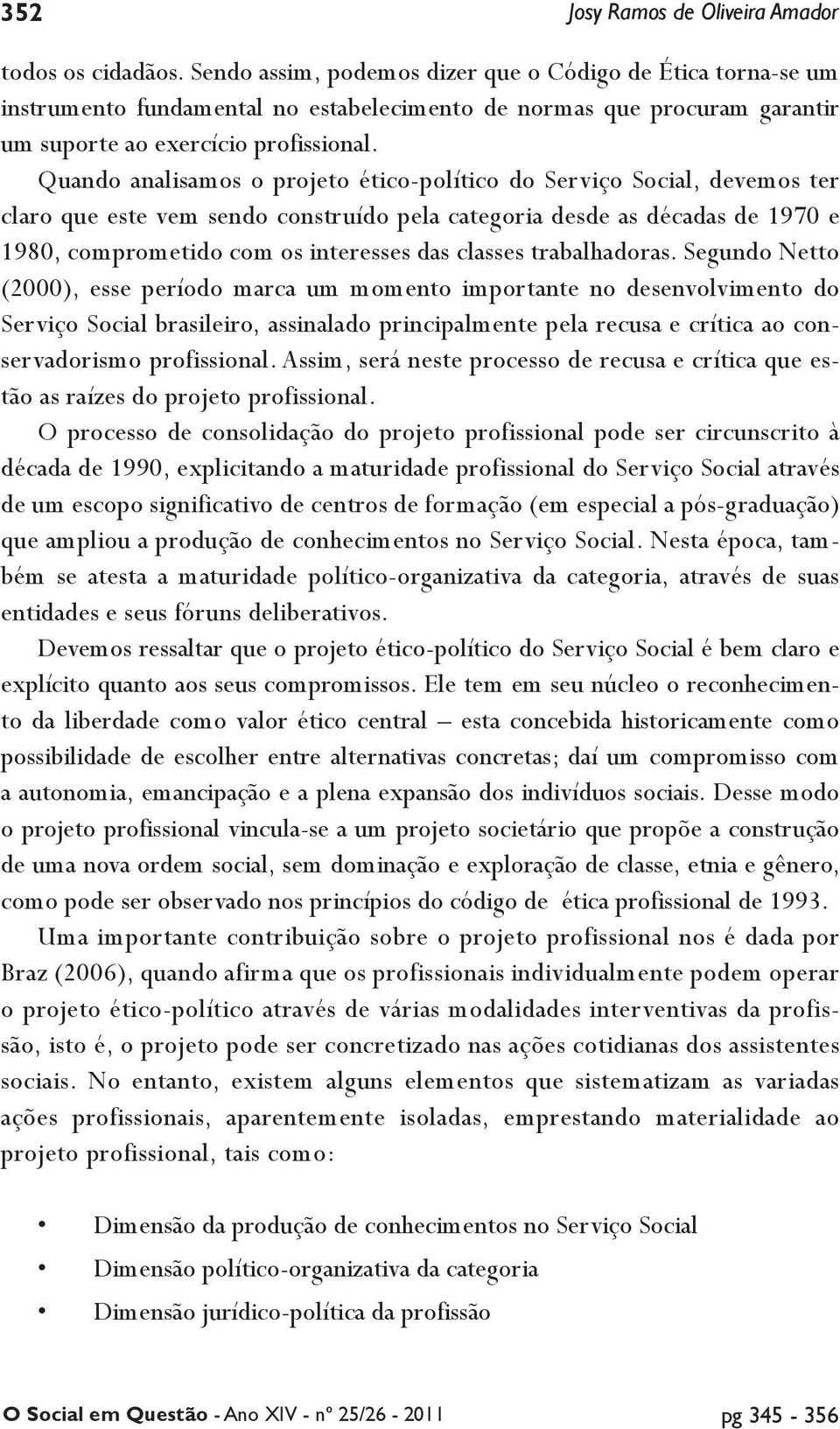 352 Josy Ramos de Oliveira Amador

todos os cidadãos. Sendo assim, podemos dizer que o Código de Ética torna-se um instrumento fundamental no estabelecimento de normas que procuram garantir um suporte ao exercício profissional.

Quando analisamos o projeto ético-político do Serviço Social, devemos ter claro que este vem sendo construído pela categoria desde as décadas de 1970 e 1980, comprometido com os interesses das classes trabalhadoras. Segundo Netto (2000), esse período marca um momento importante no desenvolvimento do Serviço Social brasileiro, assinalado principalmente pela recusa e crítica ao conservadorismo profissional. Assim, será neste processo de recusa e crítica que estão as raízes do projeto profissional.

O processo de consolidação do projeto profissional pode ser circunscrito à década de 1990, explicitando a maturidade profissional do Serviço Social através de um escopo significativo de centros de formação (em especial a pós-graduação) que ampliou a produção de conhecimentos no Serviço Social. Nesta época, também se atesta a maturidade político-organizativa da categoria, através de suas entidades e seus fóruns deliberativos.

Devemos ressaltar que o projeto ético-político do Serviço Social é bem claro e explícito quanto aos seus compromissos. Ele tem em seu núcleo o reconhecimento da liberdade como valor ético central – esta concebida historicamente como possibilidade de escolher entre alternativas concretas; daí um compromisso com a autonomia, emancipação e a plena expansão dos indivíduos sociais. Desse modo o projeto profissional vincula-se a um projeto societário que propõe a construção de uma nova ordem social, sem dominação e exploração de classe, etnia e gênero, como pode ser observado nos princípios do código de ética profissional de 1993.

Uma importante contribuição sobre o projeto profissional nos é dada por Braz (2006), quando afirma que os profissionais individualmente podem operar o projeto ético-político através de várias modalidades interventivas da profissão, isto é, o projeto pode ser concretizado nas ações cotidianas dos assistentes sociais. No entanto, existem alguns elementos que sistematizam as variadas ações profissionais, aparentemente isoladas, emprestando materialidade ao projeto profissional, tais como:

• Dimensão da produção de conhecimentos no Serviço Social
• Dimensão político-organizativa da categoria
• Dimensão jurídico-política da profissão

O Social em Questão - Ano XIV - nº 25/26 - 2011 pg 345 - 356